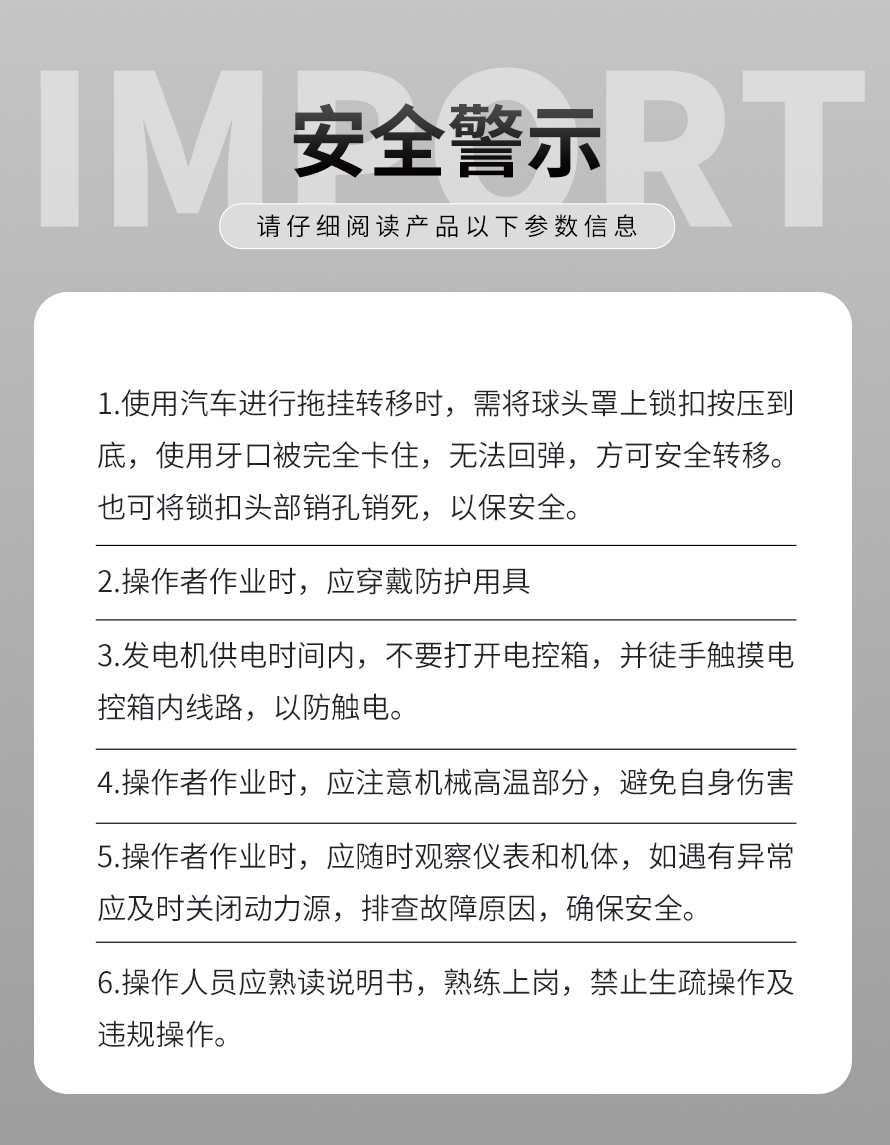 IMPORT

安全警示

请仔细阅读产品以下参数信息

1.使用汽车进行拖挂转移时，需将球头罩上锁扣按压到底，使用牙口被完全卡住，无法回弹，方可安全转移。也可将锁扣头部销孔销死，以保安全。

2.操作者作业时，应穿戴防护用具

3.发电机供电时间内，不要打开电控箱，并徒手触摸电控箱内线路，以防触电。

4.操作者作业时，应注意机械高温部分，避免自身伤害

5.操作者作业时，应随时观察仪表和机体，如遇有异常应及时关闭动力源，排查故障原因，确保安全。

6.操作人员应熟读说明书，熟练上岗，禁止生疏操作及违规操作。